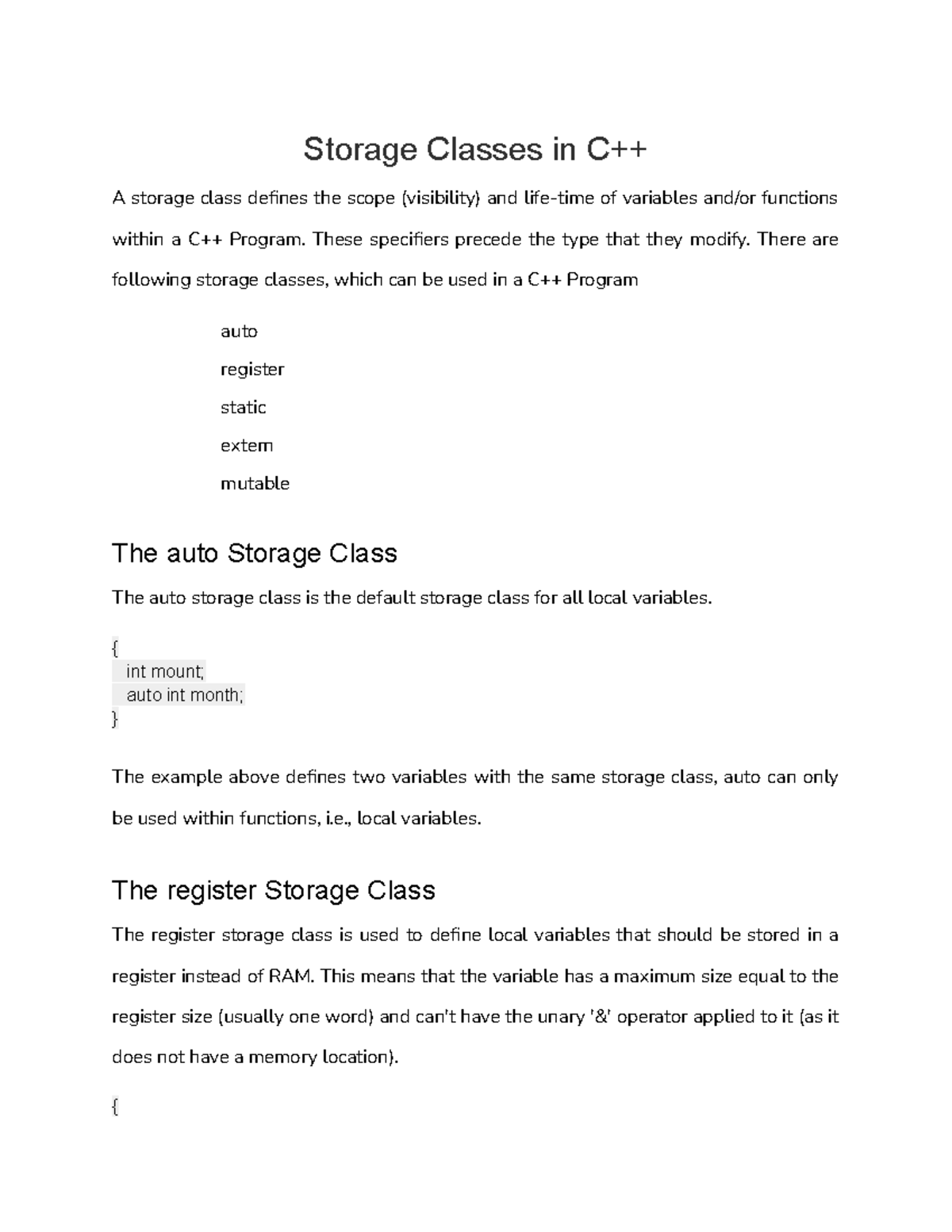 Storage Classes in C++

A storage class defines the scope (visibility) and life-time of variables and/or functions within a C++ Program. These specifiers precede the type that they modify. There are following storage classes, which can be used in a C++ Program

auto

register

static

extern

mutable

The auto Storage Class

The auto storage class is the default storage class for all local variables.

{
   int mount;
   auto int month;
}

The example above defines two variables with the same storage class, auto can only be used within functions, i.e., local variables.

The register Storage Class

The register storage class is used to define local variables that should be stored in a register instead of RAM. This means that the variable has a maximum size equal to the register size (usually one word) and can't have the unary '&' operator applied to it (as it does not have a memory location).

{